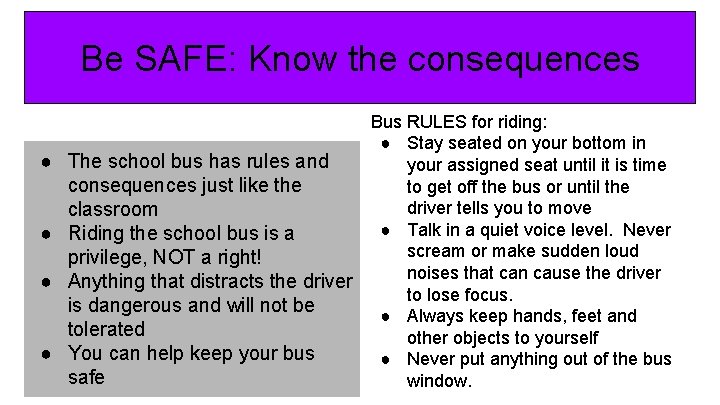 Be SAFE: Know the consequences

- The school bus has rules and consequences just like the classroom
- Riding the school bus is a privilege, NOT a right!
- Anything that distracts the driver is dangerous and will not be tolerated
- You can help keep your bus safe

Bus RULES for riding:
- Stay seated on your bottom in your assigned seat until it is time to get off the bus or until the driver tells you to move
- Talk in a quiet voice level. Never scream or make sudden loud noises that can cause the driver to lose focus.
- Always keep hands, feet and other objects to yourself
- Never put anything out of the bus window.